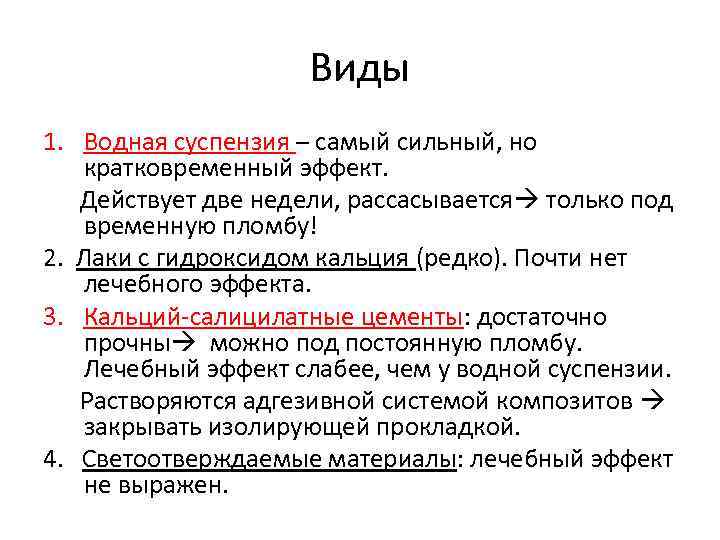 Виды

1. Водная суспензия – самый сильный, но кратковременный эффект.

Действует две недели, рассасывается→ только под временную пломбу!

2. Лаки с гидроксидом кальция (редко). Почти нет лечебного эффекта.

3. Кальций-салицилатные цементы: достаточно прочны→ можно под постоянную пломбу. Лечебный эффект слабее, чем у водной суспензии.

Растворяются адгезивной системой композитов → закрывать изолирующей прокладкой.

4. Светоотверждаемые материалы: лечебный эффект не выражен.